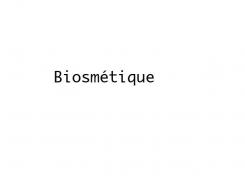 Biosmétique